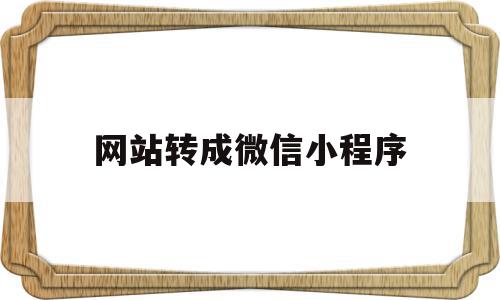 网站转成微信小程序